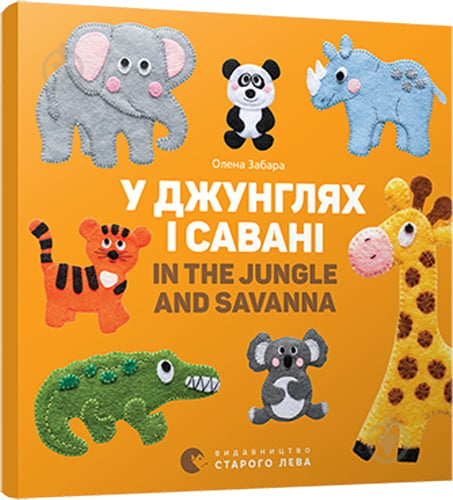 Олена Забара

У ДЖУНГЛЯХ І САВАНІ

IN THE JUNGLE AND SAVANNA

ВИДАВНИЦТВО СТАРОГО ЛЕВА